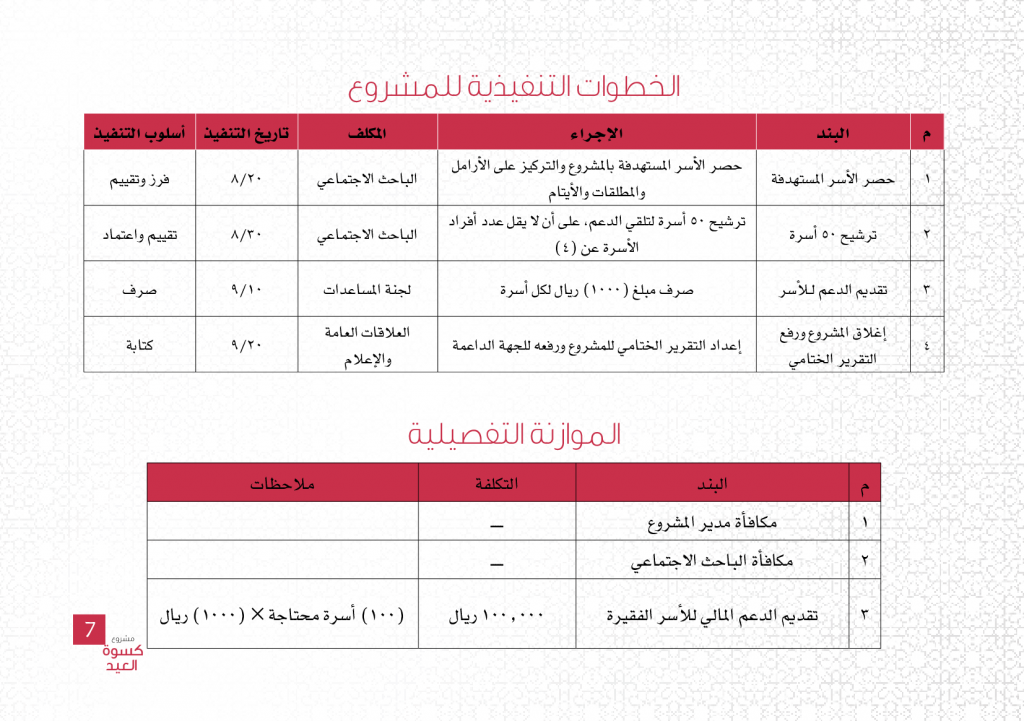 الخطوات التنفيذية للمشروع

| م | البند | الإجراء | المكلف | تاريخ التنفيذ | أسلوب التنفيذ |
|---|---|---|---|---|---|
| ١ | حصر الأسر المستهدفة | حصر الأسر المستهدفة بالمشروع والتركيز على الأرامل والمطلقات والأيتام | الباحث الاجتماعي | ٨/٢٠ | فرز وتقييم |
| ٢ | ترشيح ٥٠ أسرة | ترشيح ٥٠ أسرة لتلقي الدعم، على أن لا يقل عدد أفراد الأسرة عن (٤) | الباحث الاجتماعي | ٨/٣٠ | تقييم واعتماد |
| ٣ | تقديم الدعم للأسر | صرف مبلغ (١٠٠٠) ريال لكل أسرة | لجنة المساعدات | ٩/١٠ | صرف |
| ٤ | إغلاق المشروع ورفع التقرير الختامي | إعداد التقرير الختامي للمشروع ورفعه للجهة الداعمة | العلاقات العامة والإعلام | ٩/٢٠ | كتابة |

الموازنة التفصيلية

| م | البند | التكلفة | ملاحظات |
|---|---|---|---|
| ١ | مكافأة مدير المشروع | — | |
| ٢ | مكافأة الباحث الاجتماعي | — | |
| ٣ | تقديم الدعم المالي للأسر الفقيرة | ١٠٠,٠٠٠ ريال | (١٠٠) أسرة محتاجة × (١٠٠٠) ريال |

7
مشروع
كسوة
العيد